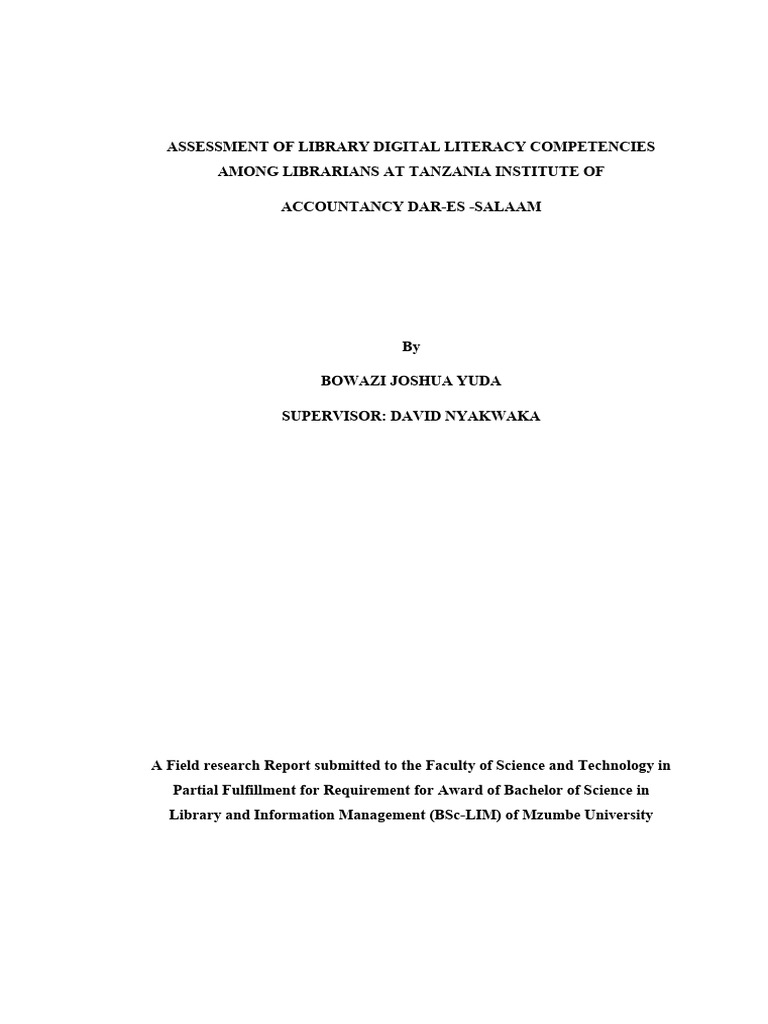 ASSESSMENT OF LIBRARY DIGITAL LITERACY COMPETENCIES AMONG LIBRARIANS AT TANZANIA INSTITUTE OF

ACCOUNTANCY DAR-ES -SALAAM

By

BOWAZI JOSHUA YUDA

SUPERVISOR: DAVID NYAKWAKA

A Field research Report submitted to the Faculty of Science and Technology in Partial Fulfillment for Requirement for Award of Bachelor of Science in Library and Information Management (BSc-LIM) of Mzumbe University